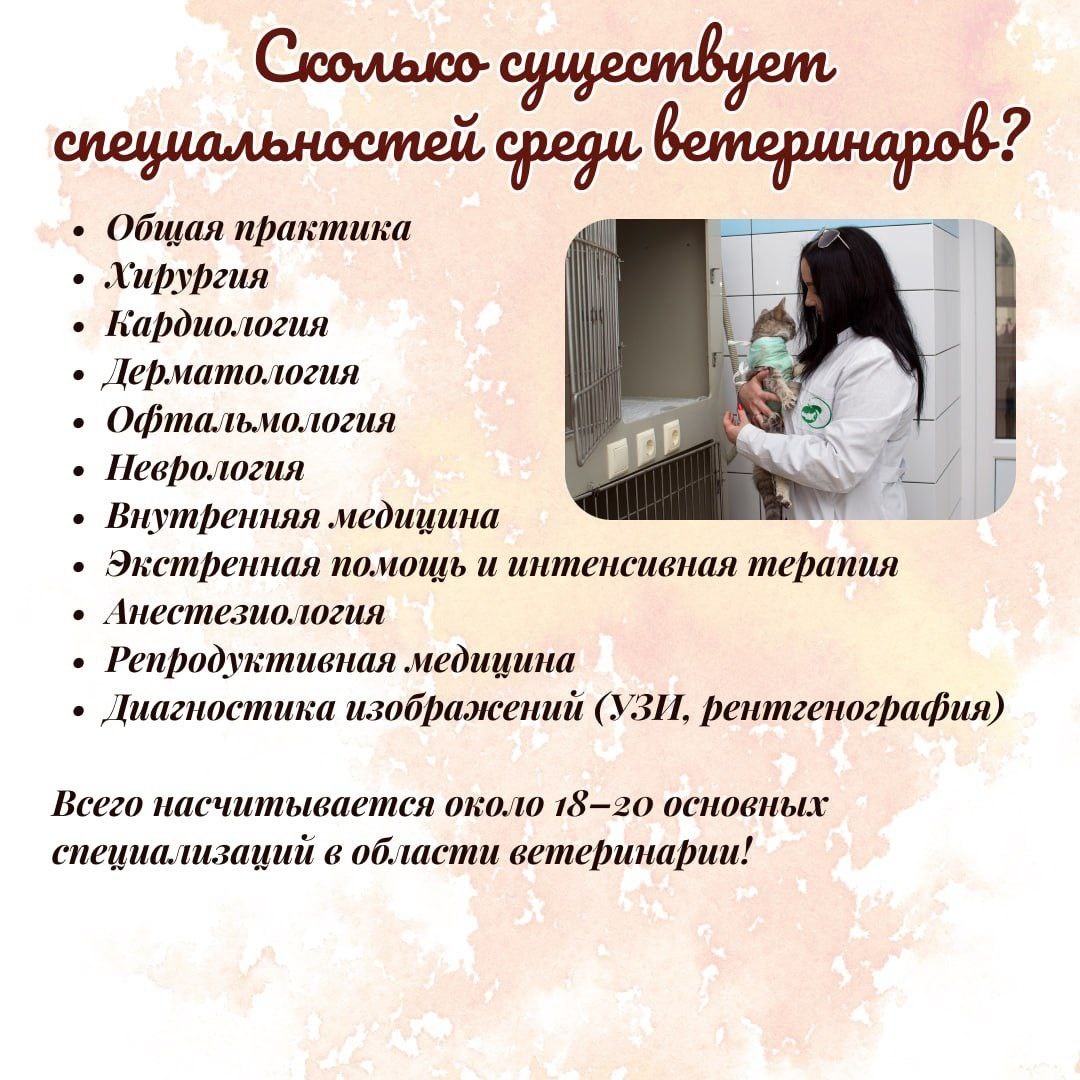 Сколько существует специальностей среди ветеринаров?

- Общая практика
- Хирургия
- Кардиология
- Дерматология
- Офтальмология
- Неврология
- Внутренняя медицина
- Экстренная помощь и интенсивная терапия
- Анестезиология
- Репродуктивная медицина
- Диагностика изображений (УЗИ, рентгенография)

Всего насчитывается около 18–20 основных специализаций в области ветеринарии!